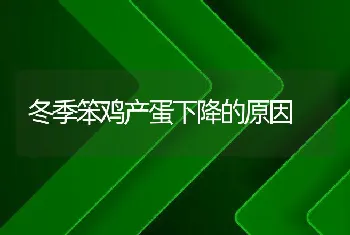 冬季笨鸡产蛋下降的原因